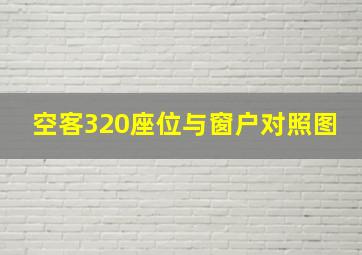 空客320座位与窗户对照图